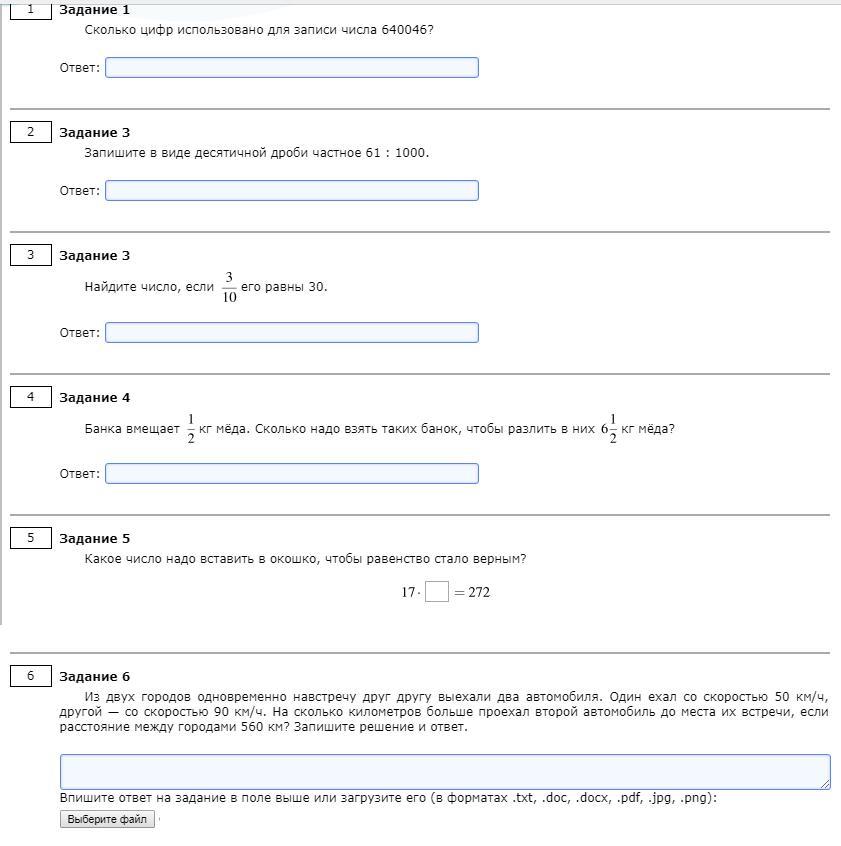 1 Задание 1
Сколько цифр использовано для записи числа 640046?

Ответ:

2 Задание 3
Запишите в виде десятичной дроби частное 61 : 1000.

Ответ:

3 Задание 3
Найдите число, если $\frac{3}{10}$ его равны 30.

Ответ:

4 Задание 4
Банка вмещает $\frac{1}{2}$ кг мёда. Сколько надо взять таких банок, чтобы разлить в них $6\frac{1}{2}$ кг мёда?

Ответ:

5 Задание 5
Какое число надо вставить в окошко, чтобы равенство стало верным?

$17 \cdot \square = 272$

6 Задание 6
Из двух городов одновременно навстречу друг другу выехали два автомобиля. Один ехал со скоростью 50 км/ч, другой — со скоростью 90 км/ч. На сколько километров больше проехал второй автомобиль до места их встречи, если расстояние между городами 560 км? Запишите решение и ответ.

Впишите ответ на задание в поле выше или загрузите его (в форматах .txt, .doc, .docx, .pdf, .jpg, .png):
Выберите файл